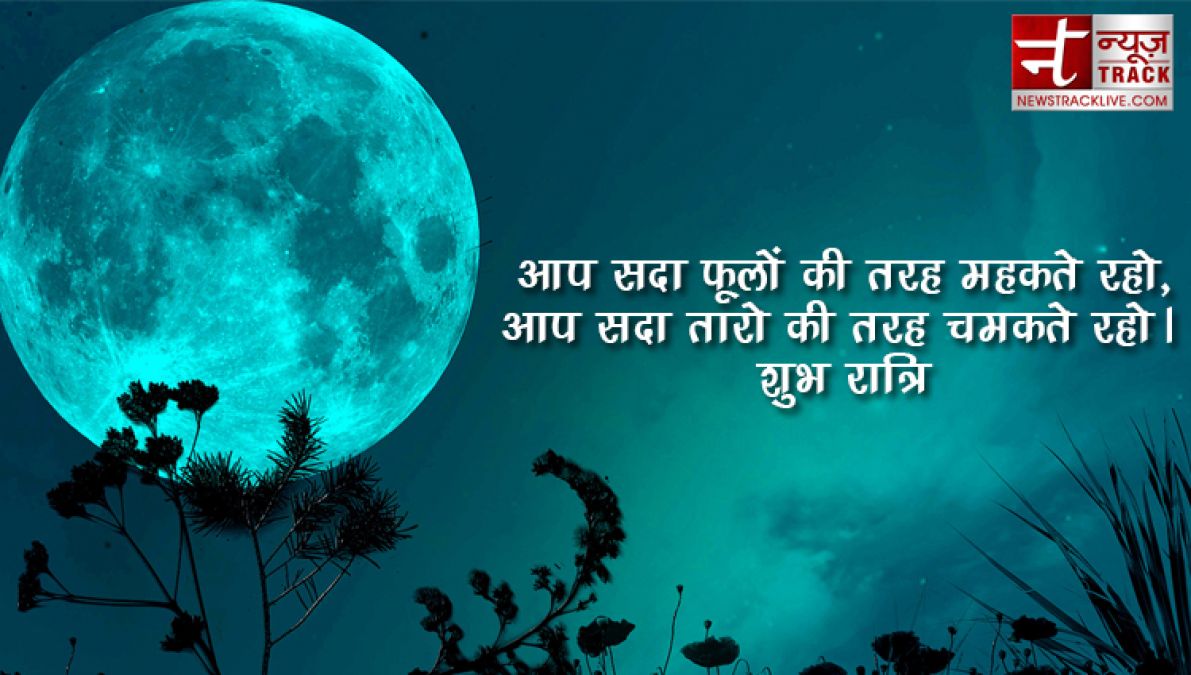 न न्यूज़ TRACK
NEWSTRACKLIVE.COM

आप सदा फूलों की तरह महकते रहो,
आप सदा तारो की तरह चमकते रहो।
शुभ रात्रि